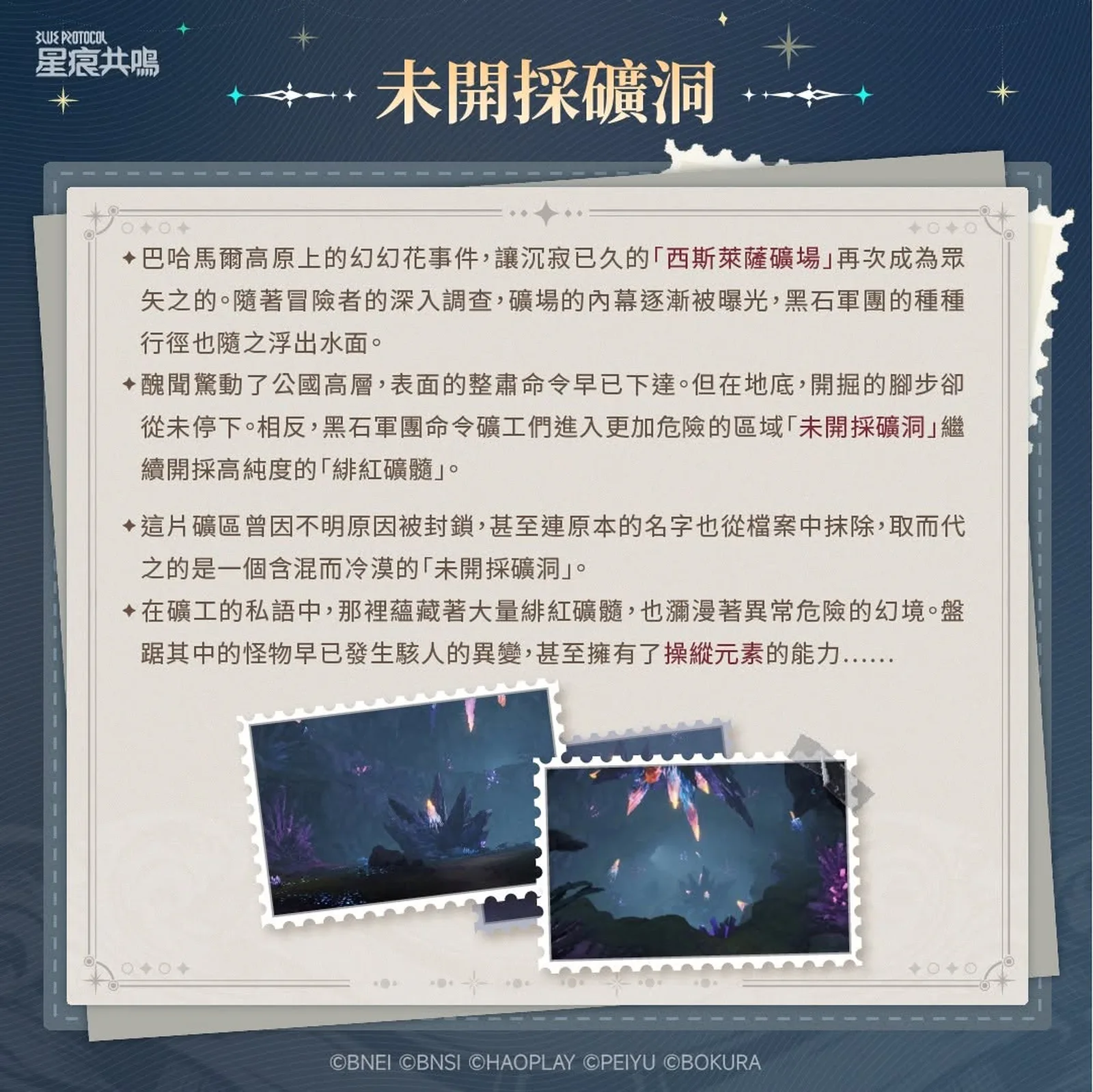 BLUE PROTOCOL
星痕共鳴

未開採礦洞

✦巴哈馬爾高原上的幻幻花事件，讓沉寂已久的「西斯萊薩礦場」再次成為眾矢之的。隨著冒險者的深入調查，礦場的內幕逐漸被曝光，黑石軍團的種種行徑也隨之浮出水面。

✦醜聞驚動了公國高層，表面的整肅命令早已下達。但在地底，開掘的腳步卻從未停下。相反，黑石軍團命令礦工們進入更加危險的區域「未開採礦洞」繼續開採高純度的「緋紅礦髓」。

✦這片礦區曾因不明原因被封鎖，甚至連原本的名字也從檔案中抹除，取而代之的是一個含混而冷漠的「未開採礦洞」。

✦在礦工的私語中，那裡蘊藏著大量緋紅礦髓，也瀰漫著異常危險的幻境。盤踞其中的怪物早已發生駭人的異變，甚至擁有了操縱元素的能力……

©BNEI ©BNSI ©HAOPLAY ©PEIYU ©BOKURA